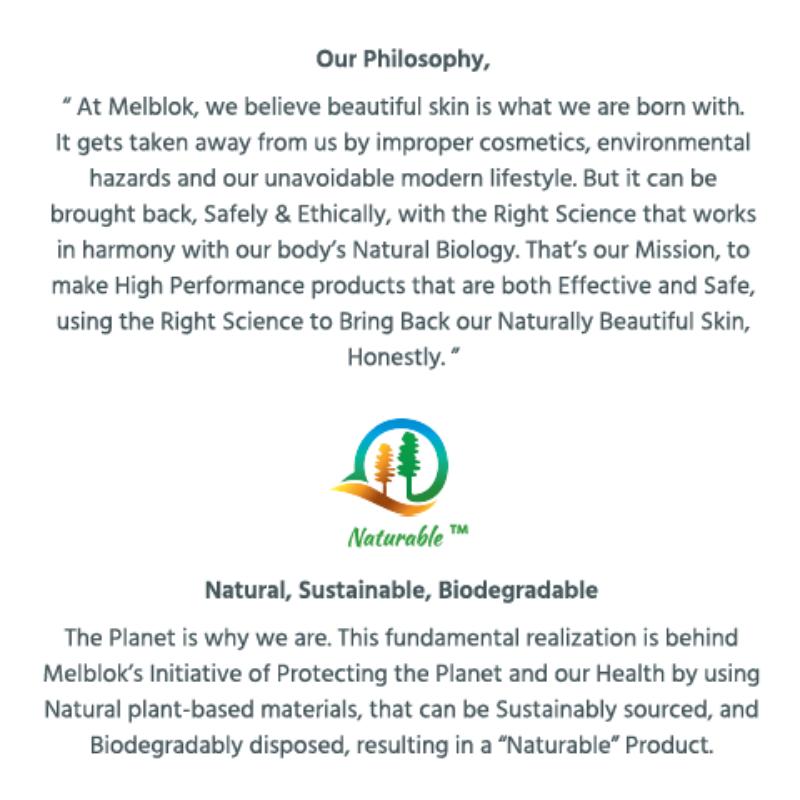 Our Philosophy,

" At Melblok, we believe beautiful skin is what we are born with. It gets taken away from us by improper cosmetics, environmental hazards and our unavoidable modern lifestyle. But it can be brought back, Safely & Ethically, with the Right Science that works in harmony with our body's Natural Biology. That's our Mission, to make High Performance products that are both Effective and Safe, using the Right Science to Bring Back our Naturally Beautiful Skin, Honestly. "

Naturable ™

Natural, Sustainable, Biodegradable

The Planet is why we are. This fundamental realization is behind Melblok's Initiative of Protecting the Planet and our Health by using Natural plant-based materials, that can be Sustainably sourced, and Biodegradably disposed, resulting in a "Naturable" Product.